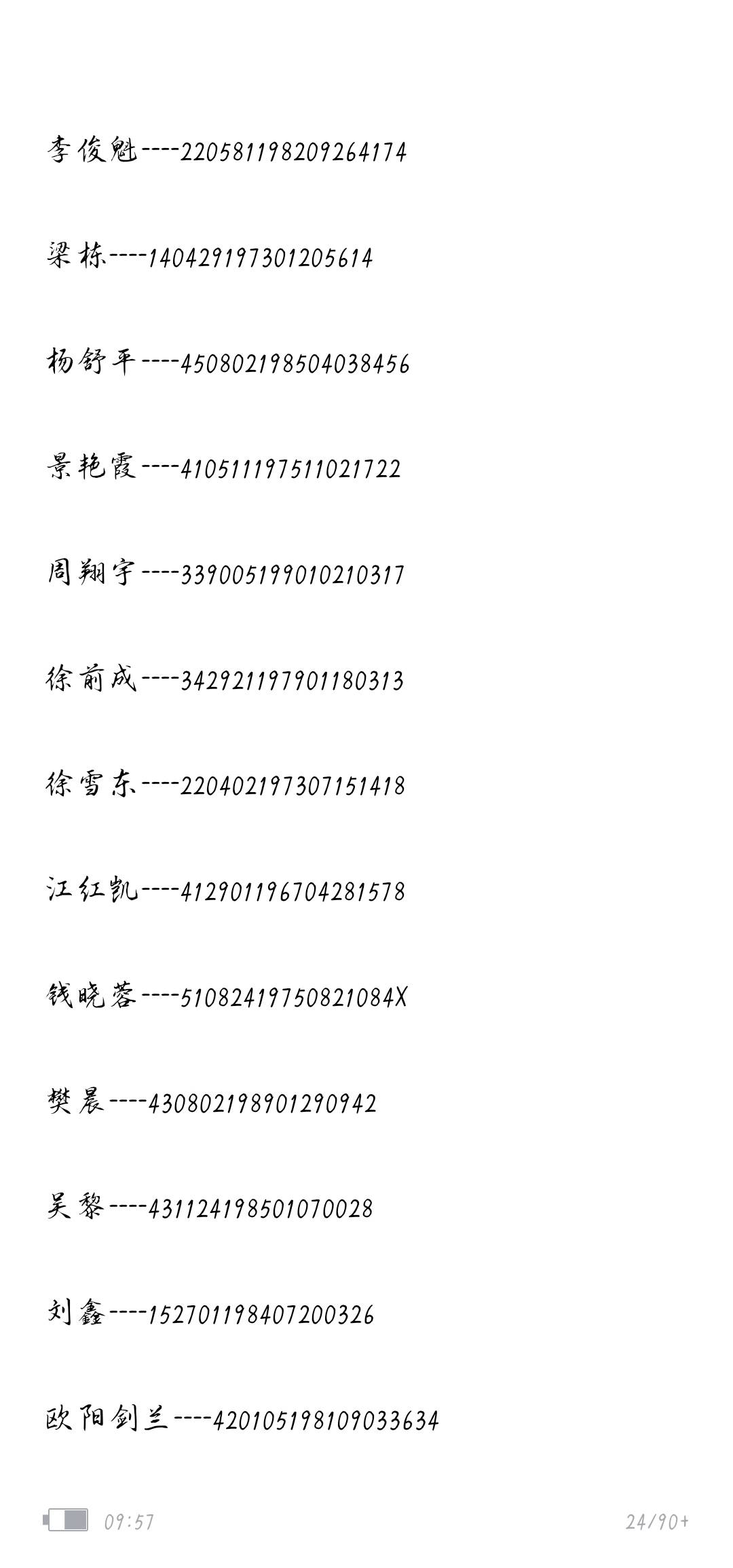 李俊魁----220581198209264174

梁栋----140429197301205614

杨舒平----450802198504038456

景艳霞----410511197511021722

周翔宇----339005199010210317

徐前成----342921197901180313

徐雪东----220402197307151418

江红凯----412901196704281578

钱晓蓉----51082419750821084X

樊晨----430802198901290942

吴黎----431124198501070028

刘鑫----152701198407200326

欧阳剑兰----420105198109033634

09:57

24/90+